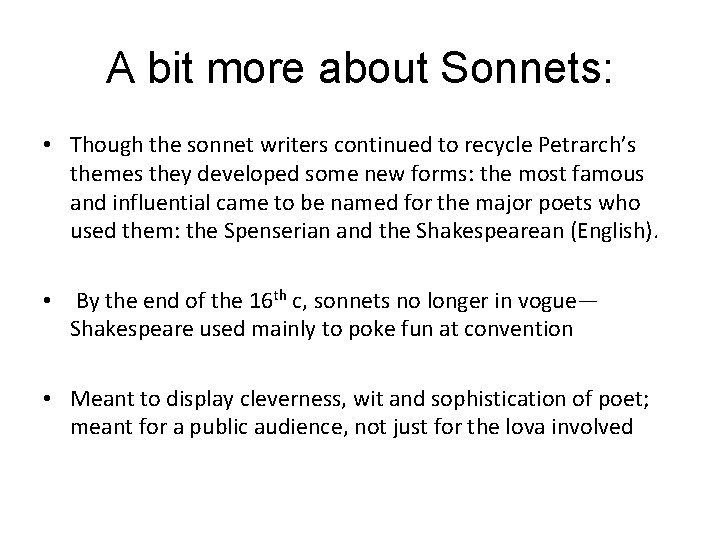 A bit more about Sonnets:

• Though the sonnet writers continued to recycle Petrarch's themes they developed some new forms: the most famous and influential came to be named for the major poets who used them: the Spenserian and the Shakespearean (English).

• By the end of the 16$^{th}$ c, sonnets no longer in vogue—Shakespeare used mainly to poke fun at convention

• Meant to display cleverness, wit and sophistication of poet; meant for a public audience, not just for the lova involved